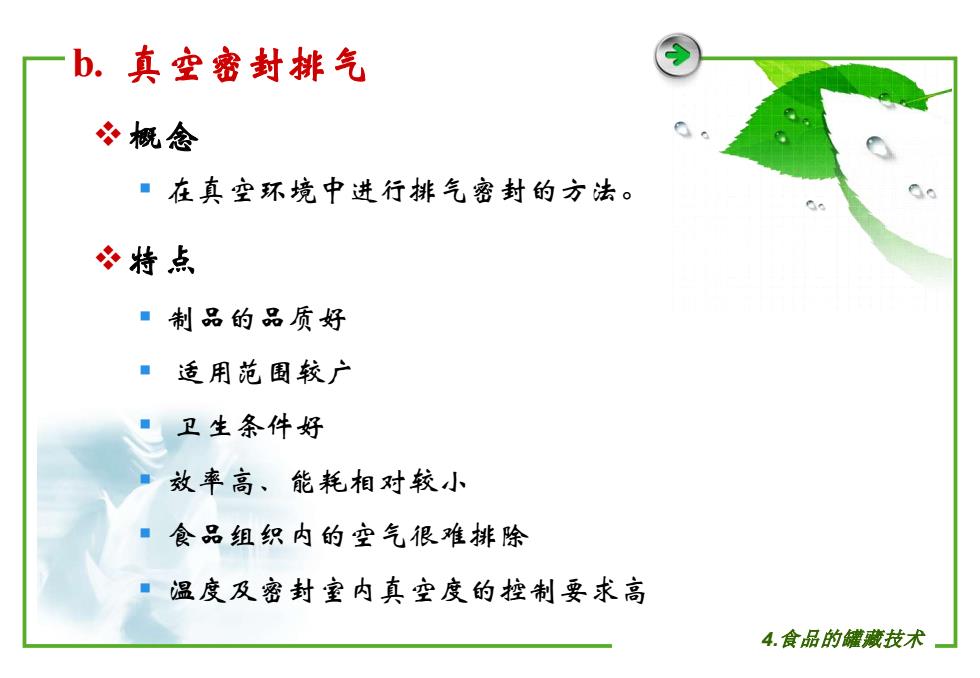 b. 真空密封排气

❖ 概念

▪ 在真空环境中进行排气密封的方法。

❖ 特点

▪ 制品的品质好

▪ 适用范围较广

▪ 卫生条件好

▪ 效率高、能耗相对较小

▪ 食品组织内的空气很难排除

▪ 温度及密封室内真空度的控制要求高

4.食品的罐藏技术